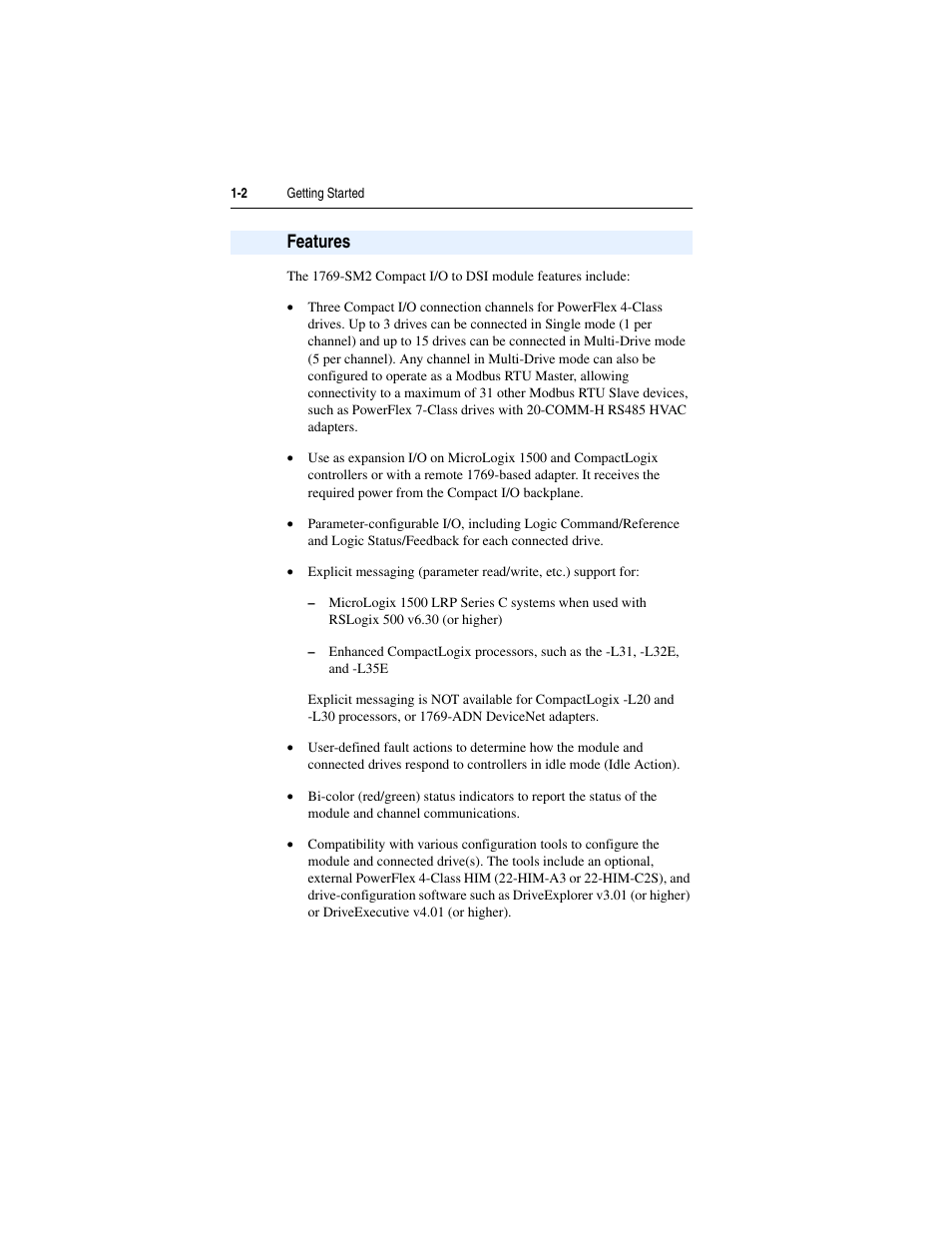 1-2 Getting Started

Features

The 1769-SM2 Compact I/O to DSI module features include:

• Three Compact I/O connection channels for PowerFlex 4-Class drives. Up to 3 drives can be connected in Single mode (1 per channel) and up to 15 drives can be connected in Multi-Drive mode (5 per channel). Any channel in Multi-Drive mode can also be configured to operate as a Modbus RTU Master, allowing connectivity to a maximum of 31 other Modbus RTU Slave devices, such as PowerFlex 7-Class drives with 20-COMM-H RS485 HVAC adapters.

• Use as expansion I/O on MicroLogix 1500 and CompactLogix controllers or with a remote 1769-based adapter. It receives the required power from the Compact I/O backplane.

• Parameter-configurable I/O, including Logic Command/Reference and Logic Status/Feedback for each connected drive.

• Explicit messaging (parameter read/write, etc.) support for:

– MicroLogix 1500 LRP Series C systems when used with RSLogix 500 v6.30 (or higher)

– Enhanced CompactLogix processors, such as the -L31, -L32E, and -L35E

Explicit messaging is NOT available for CompactLogix -L20 and -L30 processors, or 1769-ADN DeviceNet adapters.

• User-defined fault actions to determine how the module and connected drives respond to controllers in idle mode (Idle Action).

• Bi-color (red/green) status indicators to report the status of the module and channel communications.

• Compatibility with various configuration tools to configure the module and connected drive(s). The tools include an optional, external PowerFlex 4-Class HIM (22-HIM-A3 or 22-HIM-C2S), and drive-configuration software such as DriveExplorer v3.01 (or higher) or DriveExecutive v4.01 (or higher).